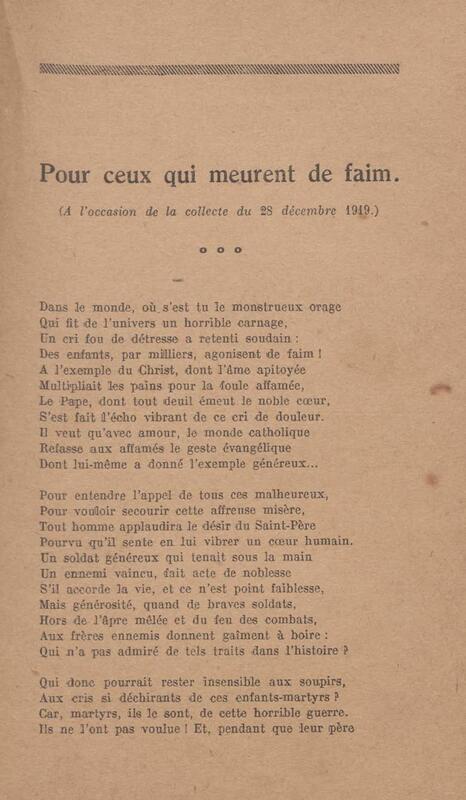 Pour ceux qui meurent de faim.

(A l'occasion de la collecte du 28 décembre 1919.)

o o o

Dans le monde, où s'est tu le monstrueux orage
Qui fit de l'univers un horrible carnage,
Un cri fou de détresse a retenti soudain :
Des enfants, par milliers, agonisent de faim !
A l'exemple du Christ, dont l'âme apitoyée
Multipliait les pains pour la foule affamée,
Le Pape, dont tout deuil émeut le noble cœur,
S'est fait l'écho vibrant de ce cri de douleur.
Il veut qu'avec amour, le monde catholique
Refasse aux affamés le geste évangélique
Dont lui-même a donné l'exemple généreux...

Pour entendre l'appel de tous ces malheureux,
Pour vouloir secourir cette affreuse misère,
Tout homme applaudira le désir du Saint-Père
Pourvu qu'il sente en lui vibrer un cœur humain.
Un soldat généreux qui tenait sous la main
Un ennemi vaincu, fait acte de noblesse
S'il accorde la vie, et ce n'est point faiblesse,
Mais générosité, quand de braves soldats,
Hors de l'âpre mêlée et du feu des combats,
Aux frères ennemis donnent gaîment à boire :
Qui n'a pas admiré de tels traits dans l'histoire ?

Qui donc pourrait rester insensible aux soupirs,
Aux cris si déchirants de ces enfants-martyrs ?
Car, martyrs, ils le sont, de cette horrible guerre.
Ils ne l'ont pas voulue ! Et, pendant que leur père